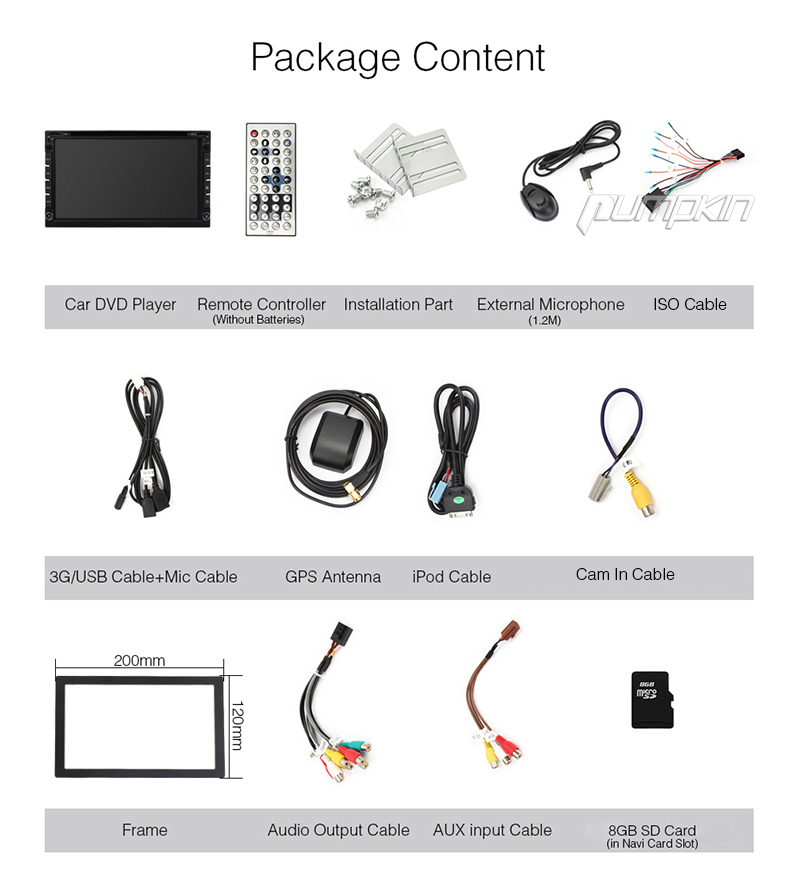 Package Content

pumpkin

Car DVD Player
Remote Controller
(Without Batteries)
Installation Part
External Microphone
(1.2M)
ISO Cable

3G/USB Cable+Mic Cable
GPS Antenna
iPod Cable
Cam In Cable

200mm
120mm

8GB
micro SD

Frame
Audio Output Cable
AUX input Cable
8GB SD Card
(in Navi Card Slot)